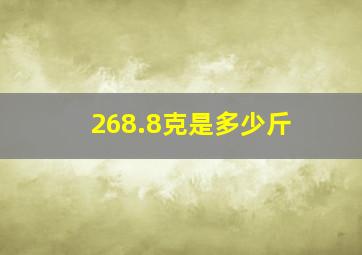 268.8克是多少斤